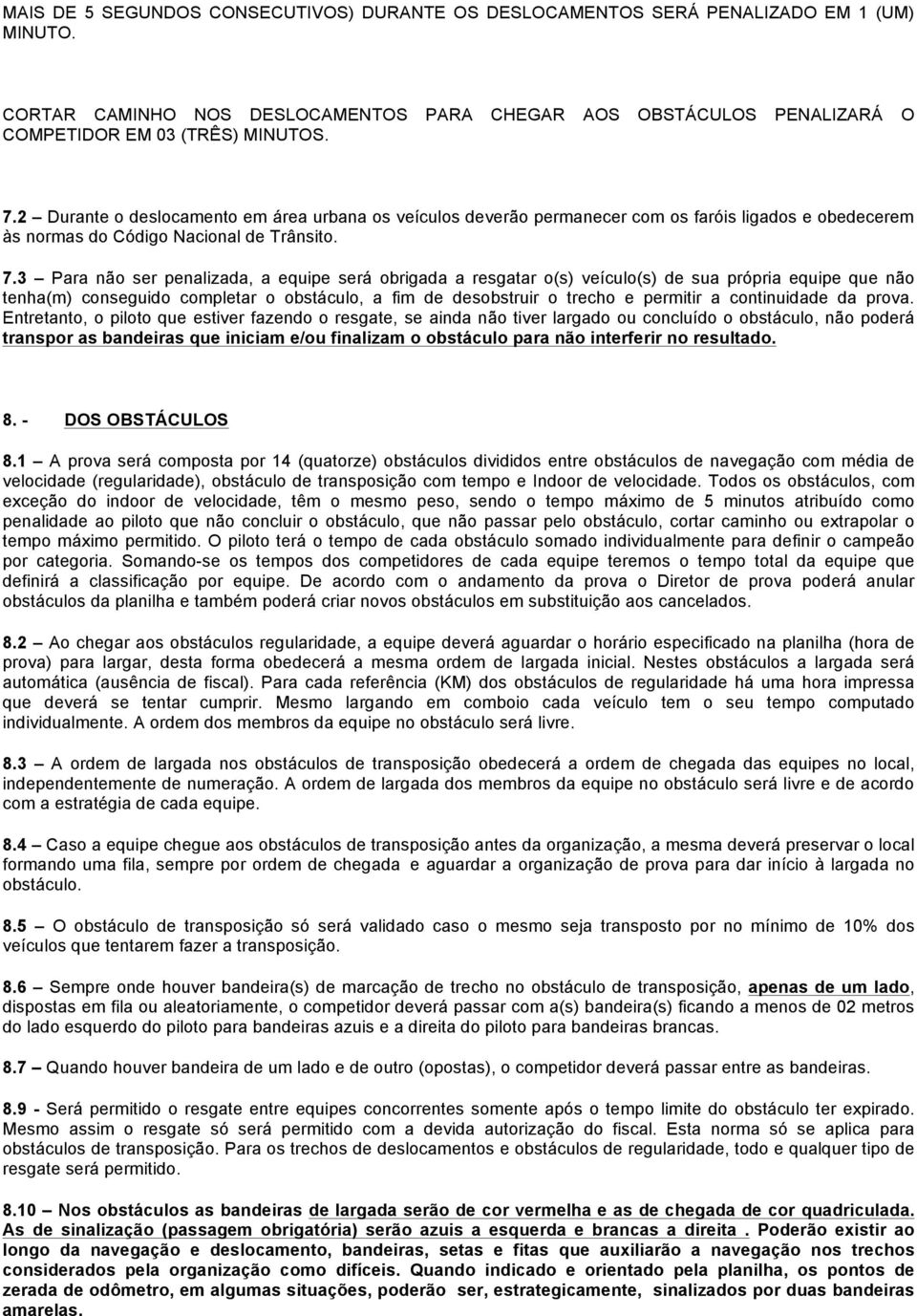 MAIS DE 5 SEGUNDOS CONSECUTIVOS) DURANTE OS DESLOCAMENTOS SERÁ PENALIZADO EM 1 (UM) MINUTO.

CORTAR CAMINHO NOS DESLOCAMENTOS PARA CHEGAR AOS OBSTÁCULOS PENALIZARÁ O COMPETIDOR EM 03 (TRÊS) MINUTOS.

7.2 – Durante o deslocamento em área urbana os veículos deverão permanecer com os faróis ligados e obedecerem às normas do Código Nacional de Trânsito.

7.3 – Para não ser penalizada, a equipe será obrigada a resgatar o(s) veículo(s) de sua própria equipe que não tenha(m) conseguido completar o obstáculo, a fim de desobstruir o trecho e permitir a continuidade da prova. Entretanto, o piloto que estiver fazendo o resgate, se ainda não tiver largado ou concluído o obstáculo, não poderá transpor as bandeiras que iniciam e/ou finalizam o obstáculo para não interferir no resultado.

8. - DOS OBSTÁCULOS

8.1 – A prova será composta por 14 (quatorze) obstáculos divididos entre obstáculos de navegação com média de velocidade (regularidade), obstáculo de transposição com tempo e Indoor de velocidade. Todos os obstáculos, com exceção do indoor de velocidade, têm o mesmo peso, sendo o tempo máximo de 5 minutos atribuído como penalidade ao piloto que não concluir o obstáculo, que não passar pelo obstáculo, cortar caminho ou extrapolar o tempo máximo permitido. O piloto terá o tempo de cada obstáculo somado individualmente para definir o campeão por categoria. Somando-se os tempos dos competidores de cada equipe teremos o tempo total da equipe que definirá a classificação por equipe. De acordo com o andamento da prova o Diretor de prova poderá anular obstáculos da planilha e também poderá criar novos obstáculos em substituição aos cancelados.

8.2 – Ao chegar aos obstáculos regularidade, a equipe deverá aguardar o horário especificado na planilha (hora de prova) para largar, desta forma obedecerá a mesma ordem de largada inicial. Nestes obstáculos a largada será automática (ausência de fiscal). Para cada referência (KM) dos obstáculos de regularidade há uma hora impressa que deverá se tentar cumprir. Mesmo largando em comboio cada veículo tem o seu tempo computado individualmente. A ordem dos membros da equipe no obstáculo será livre.

8.3 – A ordem de largada nos obstáculos de transposição obedecerá a ordem de chegada das equipes no local, independentemente de numeração. A ordem de largada dos membros da equipe no obstáculo será livre e de acordo com a estratégia de cada equipe.

8.4 – Caso a equipe chegue aos obstáculos de transposição antes da organização, a mesma deverá preservar o local formando uma fila, sempre por ordem de chegada e aguardar a organização de prova para dar início à largada no obstáculo.

8.5 – O obstáculo de transposição só será validado caso o mesmo seja transposto por no mínimo de 10% dos veículos que tentarem fazer a transposição.

8.6 – Sempre onde houver bandeira(s) de marcação de trecho no obstáculo de transposição, apenas de um lado, dispostas em fila ou aleatoriamente, o competidor deverá passar com a(s) bandeira(s) ficando a menos de 02 metros do lado esquerdo do piloto para bandeiras azuis e a direita do piloto para bandeiras brancas.

8.7 – Quando houver bandeira de um lado e de outro (opostas), o competidor deverá passar entre as bandeiras.

8.9 - Será permitido o resgate entre equipes concorrentes somente após o tempo limite do obstáculo ter expirado. Mesmo assim o resgate só será permitido com a devida autorização do fiscal. Esta norma só se aplica para obstáculos de transposição. Para os trechos de deslocamentos e obstáculos de regularidade, todo e qualquer tipo de resgate será permitido.

8.10 – Nos obstáculos as bandeiras de largada serão de cor vermelha e as de chegada de cor quadriculada. As de sinalização (passagem obrigatória) serão azuis a esquerda e brancas a direita . Poderão existir ao longo da navegação e deslocamento, bandeiras, setas e fitas que auxiliarão a navegação nos trechos considerados pela organização como difíceis. Quando indicado e orientado pela planilha, os pontos de zerada de odômetro, em algumas situações, poderão ser, estrategicamente, sinalizados por duas bandeiras amarelas.